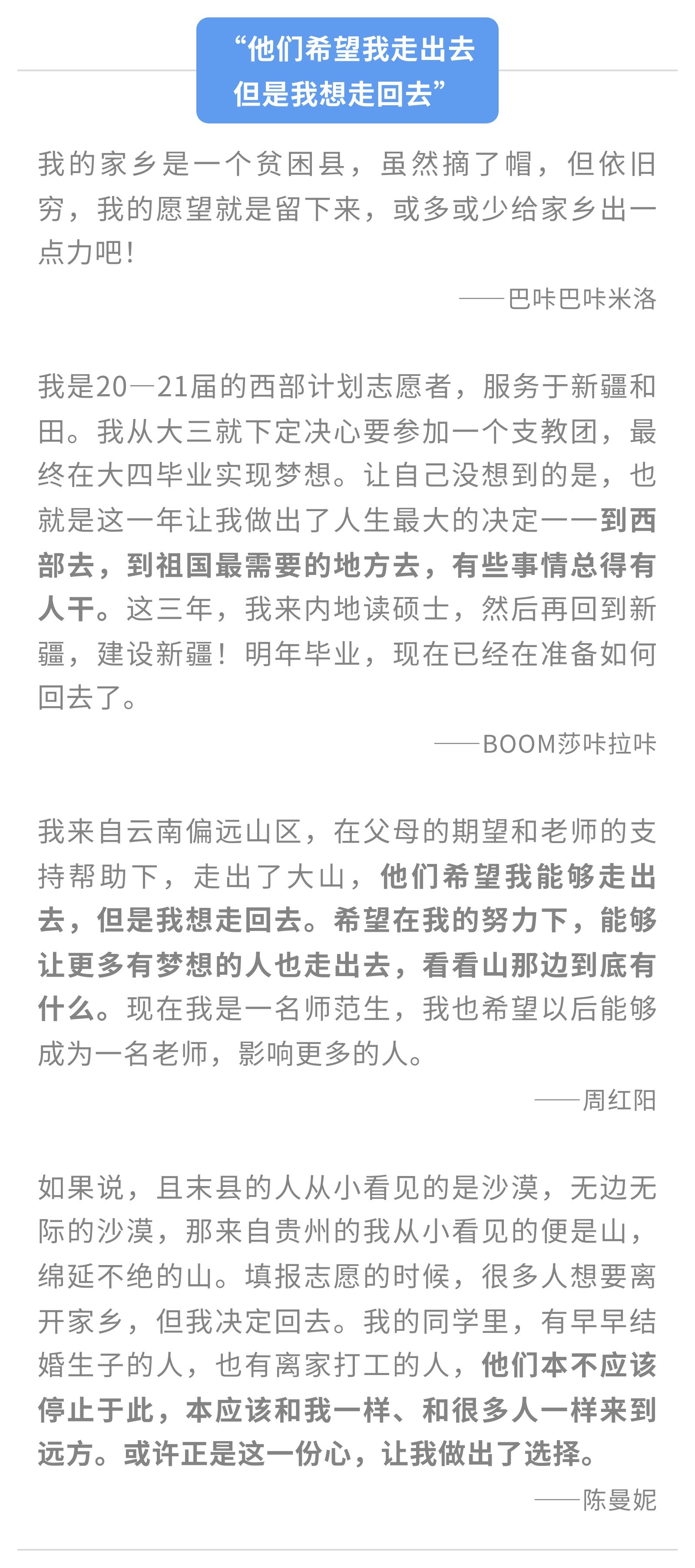 “他们希望我走出去
但是我想走回去”

我的家乡是一个贫困县，虽然摘了帽，但依旧穷，我的愿望就是留下来，或多或少给家乡出一点力吧！

——巴咔巴咔米洛

我是20—21届的西部计划志愿者，服务于新疆和田。我从大三就下定决心要参加一个支教团，最终在大四毕业实现梦想。让自己没想到的是，也就是这一年让我做出了人生最大的决定——到西部去，到祖国最需要的地方去，有些事情总得有人干。这三年，我来内地读硕士，然后再回到新疆，建设新疆！明年毕业，现在已经在准备如何回去了。

——BOOM莎咔拉咔

我来自云南偏远山区，在父母的期望和老师的支持帮助下，走出了大山，他们希望我能够走出去，但是我想走回去。希望在我的努力下，能够让更多有梦想的人也走出去，看看山那边到底有什么。现在我是一名师范生，我也希望以后能够成为一名老师，影响更多的人。

——周红阳

如果说，且末县的人从小看见的是沙漠，无边无际的沙漠，那来自贵州的我从小看见的便是山，绵延不绝的山。填报志愿的时候，很多人想要离开家乡，但我决定回去。我的同学里，有早早结婚生子的人，也有离家打工的人，他们本不应该停止于此，本应该和我一样、和很多人一样来到远方。或许正是这一份心，让我做出了选择。

——陈曼妮